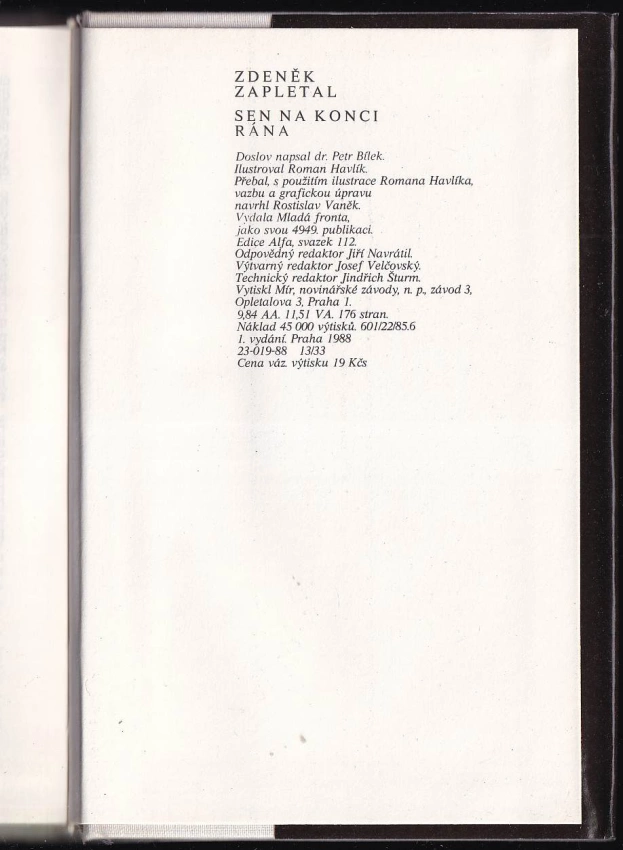 ZDENĚK
ZAPLETAL

SEN NA KONCI
RÁNA

Doslov napsal dr. Petr Bílek.
Ilustroval Roman Havlík.
Přebal, s použitím ilustrace Romana Havlíka, vazbu a grafickou úpravu navrhl Rostislav Vaněk.
Vydala Mladá fronta, jako svou 4949. publikaci.
Edice Alfa, svazek 112.
Odpovědný redaktor Jiří Navrátil.
Výtvarný redaktor Josef Velčovský.
Technický redaktor Jindřich Šturm.
Vytiskl Mír, novinářské závody, n. p., závod 3, Opletalova 3, Praha 1.
9,84 AA. 11,51 VA. 176 stran.
Náklad 45 000 výtisků. 601/22/85.6
1. vydání. Praha 1988
23-019-88 13/33
Cena váz. výtisku 19 Kčs